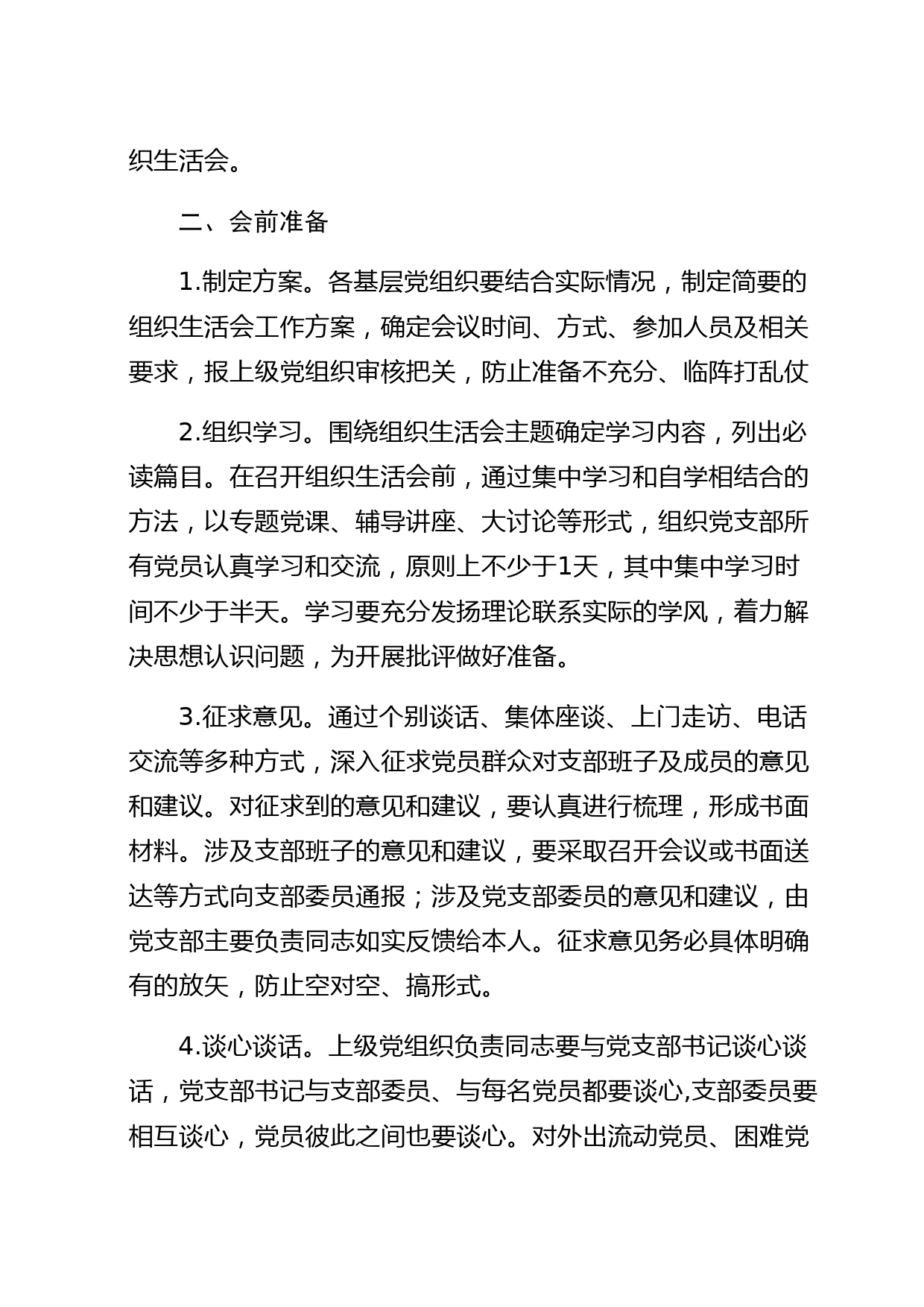 织生活会。

二、会前准备

1.制定方案。各基层党组织要结合实际情况，制定简要的组织生活会工作方案，确定会议时间、方式、参加人员及相关要求，报上级党组织审核把关，防止准备不充分、临阵打乱仗

2.组织学习。围绕组织生活会主题确定学习内容，列出必读篇目。在召开组织生活会前，通过集中学习和自学相结合的方法，以专题党课、辅导讲座、大讨论等形式，组织党支部所有党员认真学习和交流，原则上不少于1天，其中集中学习时间不少于半天。学习要充分发扬理论联系实际的学风，着力解决思想认识问题，为开展批评做好准备。

3.征求意见。通过个别谈话、集体座谈、上门走访、电话交流等多种方式，深入征求党员群众对支部班子及成员的意见和建议。对征求到的意见和建议，要认真进行梳理，形成书面材料。涉及支部班子的意见和建议，要采取召开会议或书面送达等方式向支部委员通报；涉及党支部委员的意见和建议，由党支部主要负责同志如实反馈给本人。征求意见务必具体明确有的放矢，防止空对空、搞形式。

4.谈心谈话。上级党组织负责同志要与党支部书记谈心谈话，党支部书记与支部委员、与每名党员都要谈心,支部委员要相互谈心，党员彼此之间也要谈心。对外出流动党员、困难党